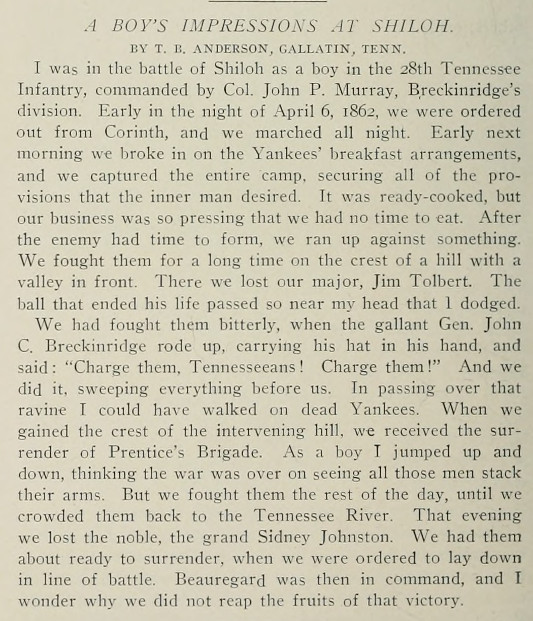 A BOY'S IMPRESSIONS AT SHILOH.

BY T. B. ANDERSON, GALLATIN, TENN.

I was in the battle of Shiloh as a boy in the 28th Tennessee Infantry, commanded by Col. John P. Murray, Breckinridge's division. Early in the night of April 6, 1862, we were ordered out from Corinth, and we marched all night. Early next morning we broke in on the Yankees' breakfast arrangements, and we captured the entire camp, securing all of the provisions that the inner man desired. It was ready-cooked, but our business was so pressing that we had no time to eat. After the enemy had time to form, we ran up against something. We fought them for a long time on the crest of a hill with a valley in front. There we lost our major, Jim Tolbert. The ball that ended his life passed so near my head that I dodged.

We had fought them bitterly, when the gallant Gen. John C. Breckinridge rode up, carrying his hat in his hand, and said: "Charge them, Tennesseeans! Charge them!" And we did it, sweeping everything before us. In passing over that ravine I could have walked on dead Yankees. When we gained the crest of the intervening hill, we received the surrender of Prentice's Brigade. As a boy I jumped up and down, thinking the war was over on seeing all those men stack their arms. But we fought them the rest of the day, until we crowded them back to the Tennessee River. That evening we lost the noble, the grand Sidney Johnston. We had them about ready to surrender, when we were ordered to lay down in line of battle. Beauregard was then in command, and I wonder why we did not reap the fruits of that victory.